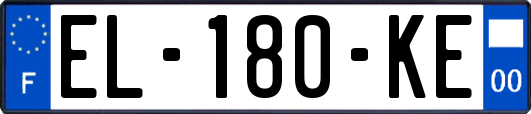 F
EL-180-KE
00